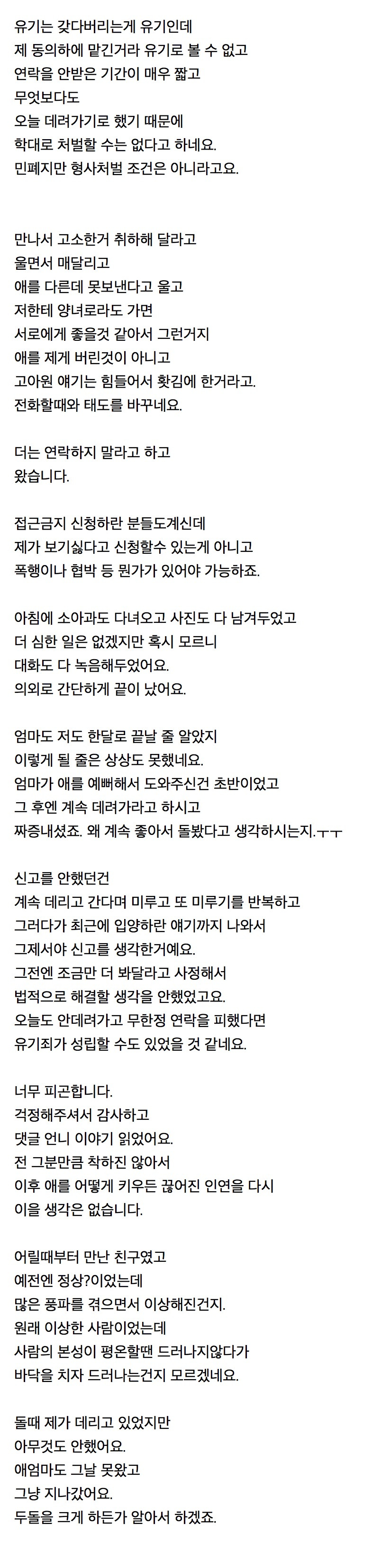 유기는 갖다버리는게 유기인데
제 동의하에 맡긴거라 유기로 볼 수 없고
연락을 안받은 기간이 매우 짧고
무엇보다도
오늘 데려가기로 했기 때문에
학대로 처벌할 수는 없다고 하네요.
민폐지만 형사처벌 조건은 아니라고요.

만나서 고소한거 취하해 달라고
울면서 매달리고
애를 다른데 못보낸다고 울고
저한테 양녀로라도 가면
서로에게 좋을것 같아서 그런거지
애를 제게 버린것이 아니고
고아원 얘기는 힘들어서 홧김에 한거라고.
전화할때와 태도를 바꾸네요.

더는 연락하지 말라고 하고
왔습니다.

접근금지 신청하란 분들도계신데
제가 보기싫다고 신청할수 있는게 아니고
폭행이나 협박 등 뭔가가 있어야 가능하죠.

아침에 소아과도 다녀오고 사진도 다 남겨두었고
더 심한 일은 없겠지만 혹시 모르니
대화도 다 녹음해두었어요.
의외로 간단하게 끝이 났어요.

엄마도 저도 한달로 끝날 줄 알았지
이렇게 될 줄은 상상도 못했네요.
엄마가 애를 예뻐해서 도와주신건 초반이었고
그 후엔 계속 데려가라고 하시고
짜증내셨죠. 왜 계속 좋아서 돌봤다고 생각하시는지.ㅜㅜ

신고를 안했던건
계속 데리고 간다며 미루고 또 미루기를 반복하고
그러다가 최근에 입양하란 얘기까지 나와서
그제서야 신고를 생각한거예요.
그전엔 조금만 더 봐달라고 사정해서
법적으로 해결할 생각을 안했었고요.
오늘도 안데려가고 무한정 연락을 피했다면
유기죄가 성립할 수도 있었을 것 같네요.

너무 피곤합니다.
걱정해주셔서 감사하고
댓글 언니 이야기 읽었어요.
전 그분만큼 착하진 않아서
이후 애를 어떻게 키우든 끊어진 인연을 다시
이을 생각은 없습니다.

어릴때부터 만난 친구였고
예전엔 정상?이었는데
많은 풍파를 겪으면서 이상해진건지.
원래 이상한 사람이었는데
사람의 본성이 평온할땐 드러나지않다가
바닥을 치자 드러나는건지 모르겠네요.

돌때 제가 데리고 있었지만
아무것도 안했어요.
애엄마도 그날 못왔고
그냥 지나갔어요.
두돌을 크게 하든가 알아서 하겠죠.